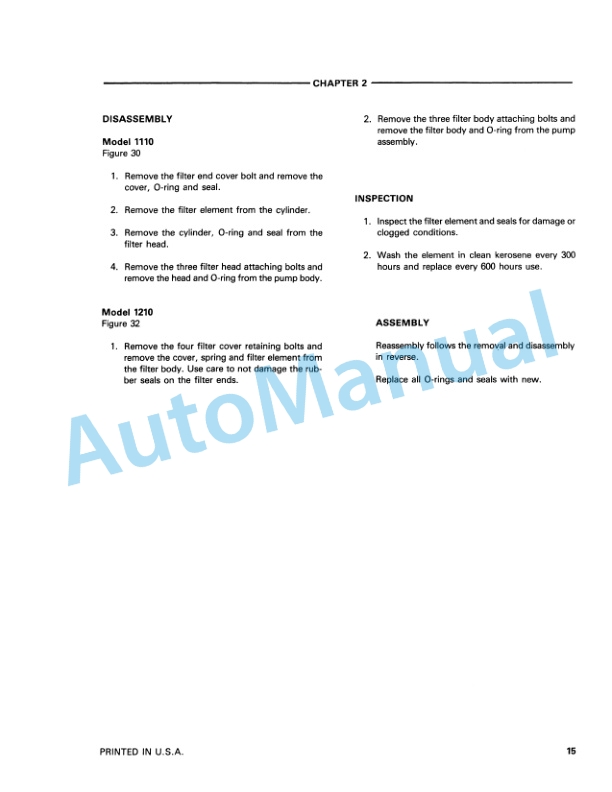 CHAPTER 2

DISASSEMBLY

Model 1110
Figure 30

1. Remove the filter end cover bolt and remove the cover, O-ring and seal.

2. Remove the filter element from the cylinder.

3. Remove the cylinder, O-ring and seal from the filter head.

4. Remove the three filter head attaching bolts and remove the head and O-ring from the pump body.

Model 1210
Figure 32

1. Remove the four filter cover retaining bolts and remove the cover, spring and filter element from the filter body. Use care to not damage the rubber seals on the filter ends.

2. Remove the three filter body attaching bolts and remove the filter body and O-ring from the pump assembly.

INSPECTION

1. Inspect the filter element and seals for damage or clogged conditions.

2. Wash the element in clean kerosene every 300 hours and replace every 600 hours use.

ASSEMBLY

Reassembly follows the removal and disassembly in reverse.

Replace all O-rings and seals with new.

AutoManual

PRINTED IN U.S.A.

15